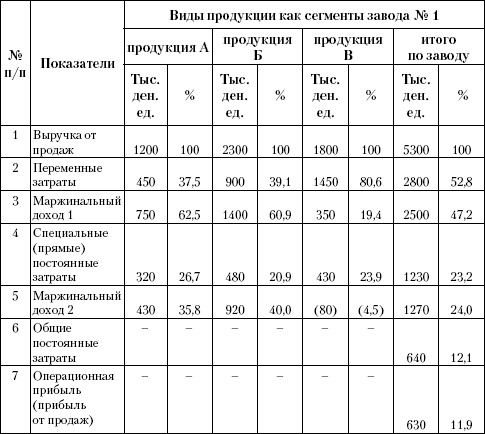 | № п/п | Показатели | Виды продукции как сегменты завода № 1 | | | | | | | |
|---|---|---|---|---|---|---|---|---|---|
| | | продукция А | | продукция Б | | продукция В | | итого по заводу | |
| | | Тыс. ден. ед. | % | Тыс. ден. ед. | % | Тыс. ден. ед. | % | Тыс. ден. ед. | % |
| 1 | Выручка от продаж | 1200 | 100 | 2300 | 100 | 1800 | 100 | 5300 | 100 |
| 2 | Переменные затраты | 450 | 37,5 | 900 | 39,1 | 1450 | 80,6 | 2800 | 52,8 |
| 3 | Маржинальный доход 1 | 750 | 62,5 | 1400 | 60,9 | 350 | 19,4 | 2500 | 47,2 |
| 4 | Специальные (прямые) постоянные затраты | 320 | 26,7 | 480 | 20,9 | 430 | 23,9 | 1230 | 23,2 |
| 5 | Маржинальный доход 2 | 430 | 35,8 | 920 | 40,0 | (80) | (4,5) | 1270 | 24,0 |
| 6 | Общие постоянные затраты | – | – | – | – | – | – | 640 | 12,1 |
| 7 | Операционная прибыль (прибыль от продаж) | – | – | – | – | – | – | 630 | 11,9 |